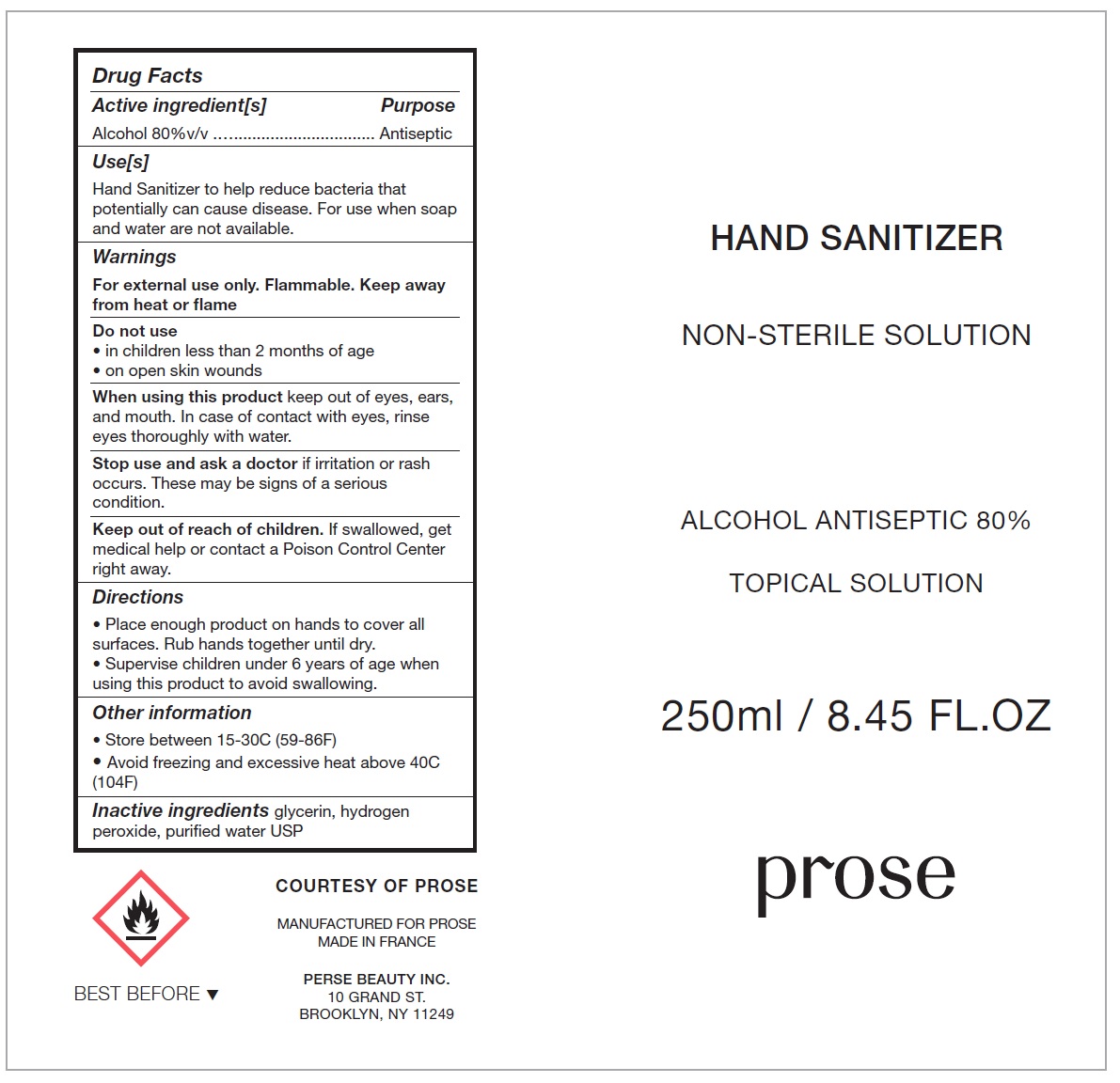 Drug Facts

Active ingredient[s] Purpose

Alcohol 80%v/v Antiseptic

Use[s]

Hand Sanitizer to help reduce bacteria that potentially can cause disease. For use when soap and water are not available.

Warnings

For external use only. Flammable. Keep away from heat or flame

Do not use
• in children less than 2 months of age
• on open skin wounds

When using this product keep out of eyes, ears, and mouth. In case of contact with eyes, rinse eyes thoroughly with water.

Stop use and ask a doctor if irritation or rash occurs. These may be signs of a serious condition.

Keep out of reach of children. If swallowed, get medical help or contact a Poison Control Center right away.

Directions

• Place enough product on hands to cover all surfaces. Rub hands together until dry.
• Supervise children under 6 years of age when using this product to avoid swallowing.

Other information

• Store between 15-30C (59-86F)
• Avoid freezing and excessive heat above 40C (104F)

Inactive ingredients glycerin, hydrogen peroxide, purified water USP

BEST BEFORE ▼

COURTESY OF PROSE

MANUFACTURED FOR PROSE
MADE IN FRANCE

PERSE BEAUTY INC.
10 GRAND ST.
BROOKLYN, NY 11249

HAND SANITIZER

NON-STERILE SOLUTION

ALCOHOL ANTISEPTIC 80%

TOPICAL SOLUTION

250ml / 8.45 FL.OZ

prose